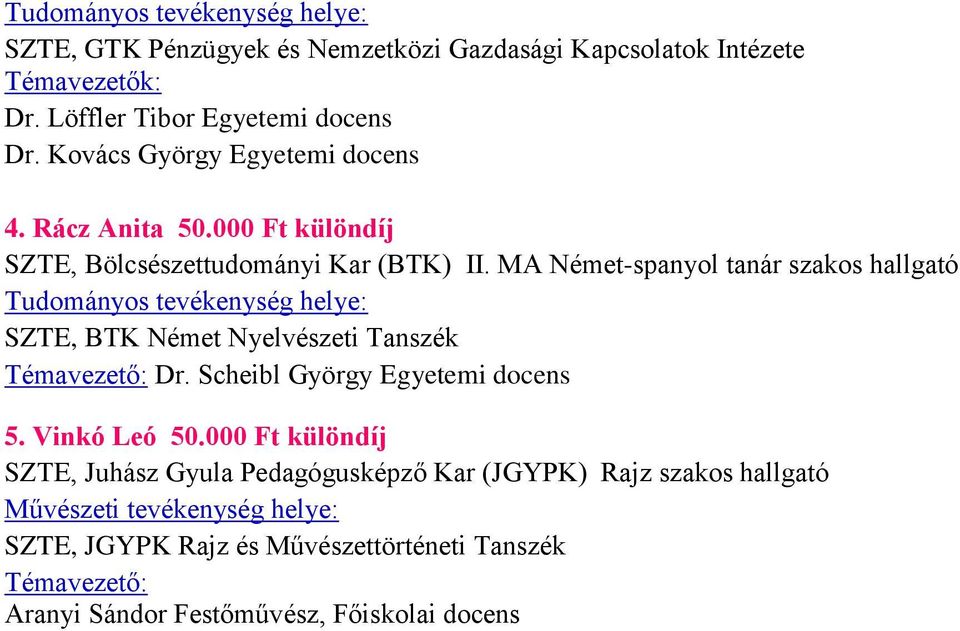 Tudományos tevékenység helye:
SZTE, GTK Pénzügyek és Nemzetközi Gazdasági Kapcsolatok Intézete
Témavezetők:
Dr. Löffler Tibor Egyetemi docens
Dr. Kovács György Egyetemi docens

4. Rácz Anita 50.000 Ft különdíj
SZTE, Bölcsészettudományi Kar (BTK) II. MA Német-spanyol tanár szakos hallgató
Tudományos tevékenység helye:
SZTE, BTK Német Nyelvészeti Tanszék
Témavezető: Dr. Scheibl György Egyetemi docens

5. Vinkó Leó 50.000 Ft különdíj
SZTE, Juhász Gyula Pedagógusképző Kar (JGYPK) Rajz szakos hallgató
Művészeti tevékenység helye:
SZTE, JGYPK Rajz és Művészettörténeti Tanszék
Témavezető:
Aranyi Sándor Festőművész, Főiskolai docens